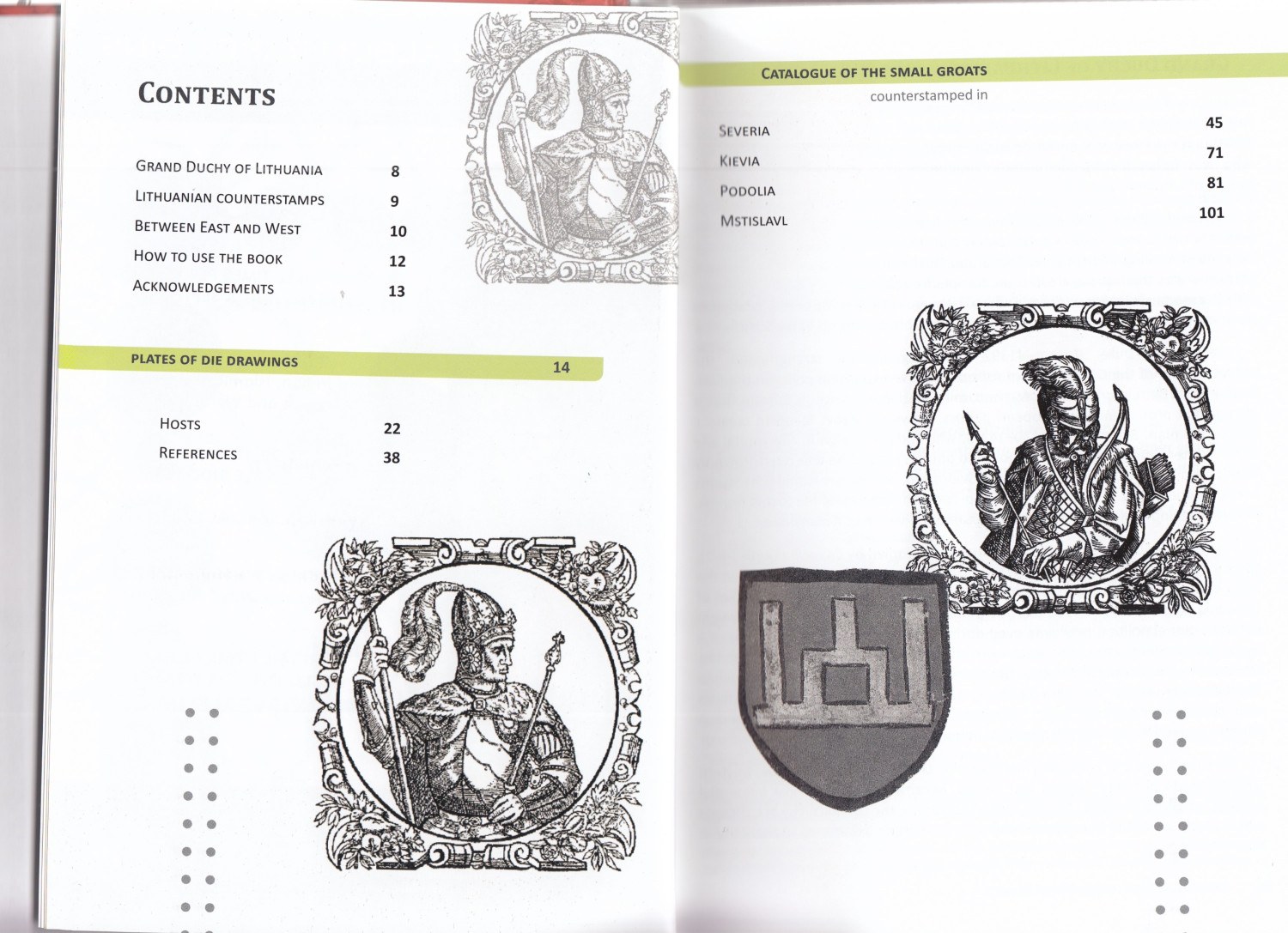 CONTENTS

GRAND DUCHY OF LITHUANIA 8
LITHUANIAN COUNTERSTAMPS 9
BETWEEN EAST AND WEST 10
HOW TO USE THE BOOK 12
ACKNOWLEDGEMENTS 13

PLATES OF DIE DRAWINGS 14

HOSTS 22
REFERENCES 38

CATALOGUE OF THE SMALL GROATS
counterstamped in

SEVERIA 45
KIEVIA 71
PODOLIA 81
MSTISLAVL 101